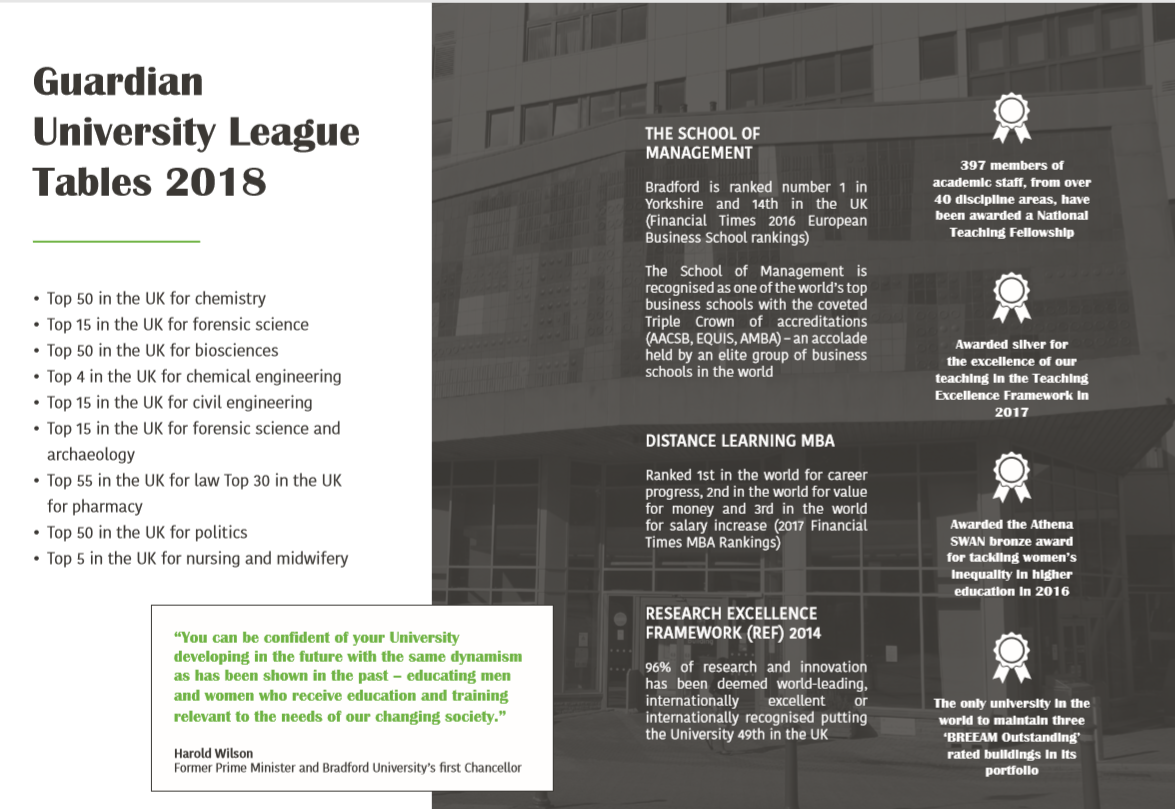 Guardian University League Tables 2018

• Top 50 in the UK for chemistry
• Top 15 in the UK for forensic science
• Top 50 in the UK for biosciences
• Top 4 in the UK for chemical engineering
• Top 15 in the UK for civil engineering
• Top 15 in the UK for forensic science and archaeology
• Top 55 in the UK for law Top 30 in the UK for pharmacy
• Top 50 in the UK for politics
• Top 5 in the UK for nursing and midwifery

"You can be confident of your University developing in the future with the same dynamism as has been shown in the past – educating men and women who receive education and training relevant to the needs of our changing society."

Harold Wilson
Former Prime Minister and Bradford University's first Chancellor

THE SCHOOL OF MANAGEMENT

Bradford is ranked number 1 in Yorkshire and 14th in the UK (Financial Times 2016 European Business School rankings)

The School of Management is recognised as one of the world's top business schools with the coveted Triple Crown of accreditations (AACSB, EQUIS, AMBA) – an accolade held by an elite group of business schools in the world

DISTANCE LEARNING MBA

Ranked 1st in the world for career progress, 2nd in the world for value for money and 3rd in the world for salary increase (2017 Financial Times MBA Rankings)

RESEARCH EXCELLENCE FRAMEWORK (REF) 2014

96% of research and innovation has been deemed world-leading, internationally excellent or internationally recognised putting the University 49th in the UK

397 members of academic staff, from over 40 discipline areas, have been awarded a National Teaching Fellowship

Awarded silver for the excellence of our teaching in the Teaching Excellence Framework in 2017

Awarded the Athena SWAN bronze award for tackling women's inequality in higher education in 2016

The only university in the world to maintain three 'BREEAM Outstanding' rated buildings in its portfolio